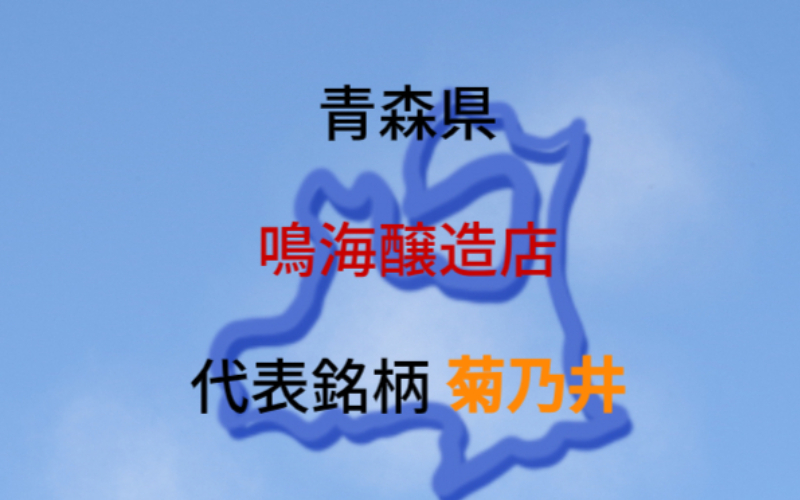 青森県

鳴海醸造店

代表銘柄 菊乃井